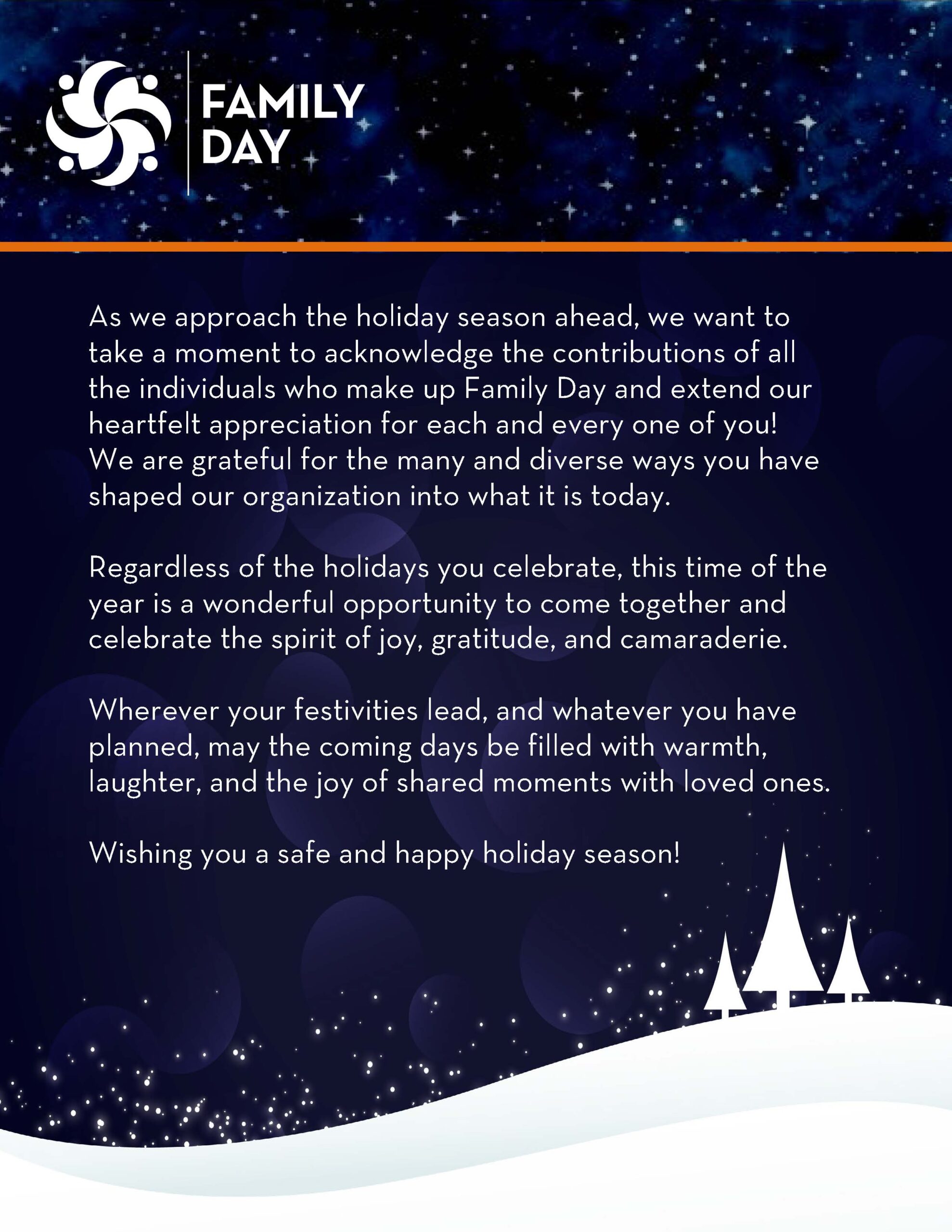 FAMILY
DAY

As we approach the holiday season ahead, we want to take a moment to acknowledge the contributions of all the individuals who make up Family Day and extend our heartfelt appreciation for each and every one of you! We are grateful for the many and diverse ways you have shaped our organization into what it is today.

Regardless of the holidays you celebrate, this time of the year is a wonderful opportunity to come together and celebrate the spirit of joy, gratitude, and camaraderie.

Wherever your festivities lead, and whatever you have planned, may the coming days be filled with warmth, laughter, and the joy of shared moments with loved ones.

Wishing you a safe and happy holiday season!